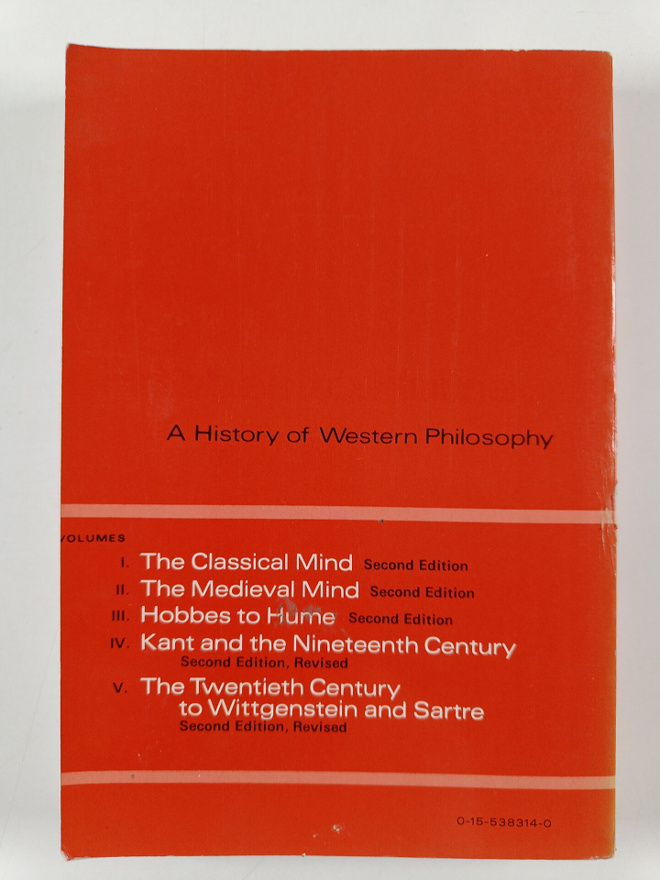 A History of Western Philosophy

VOLUMES

I. The Classical Mind Second Edition

II. The Medieval Mind Second Edition

III. Hobbes to Hume Second Edition

IV. Kant and the Nineteenth Century Second Edition, Revised

V. The Twentieth Century to Wittgenstein and Sartre Second Edition, Revised

0-15-538314-0